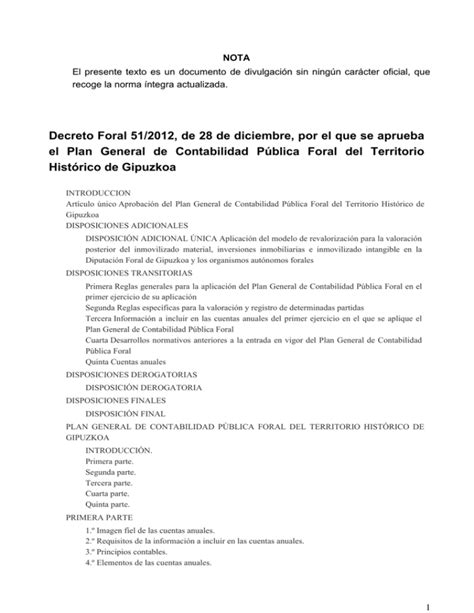 NOTA

El presente texto es un documento de divulgación sin ningún carácter oficial, que recoge la norma íntegra actualizada.

Decreto Foral 51/2012, de 28 de diciembre, por el que se aprueba el Plan General de Contabilidad Pública Foral del Territorio Histórico de Gipuzkoa

INTRODUCCION
Artículo único Aprobación del Plan General de Contabilidad Pública Foral del Territorio Histórico de Gipuzkoa
DISPOSICIONES ADICIONALES
DISPOSICIÓN ADICIONAL ÚNICA Aplicación del modelo de revalorización para la valoración posterior del inmovilizado material, inversiones inmobiliarias e inmovilizado intangible en la Diputación Foral de Gipuzkoa y los organismos autónomos forales
DISPOSICIONES TRANSITORIAS
Primera Reglas generales para la aplicación del Plan General de Contabilidad Pública Foral en el primer ejercicio de su aplicación
Segunda Reglas específicas para la valoración y registro de determinadas partidas
Tercera Información a incluir en las cuentas anuales del primer ejercicio en el que se aplique el Plan General de Contabilidad Pública Foral
Cuarta Desarrollos normativos anteriores a la entrada en vigor del Plan General de Contabilidad Pública Foral
Quinta Cuentas anuales
DISPOSICIONES DEROGATORIAS
DISPOSICIÓN DEROGATORIA
DISPOSICIONES FINALES
DISPOSICIÓN FINAL
PLAN GENERAL DE CONTABILIDAD PÚBLICA FORAL DEL TERRITORIO HISTÓRICO DE GIPUZKOA
INTRODUCCIÓN.
Primera parte.
Segunda parte.
Tercera parte.
Cuarta parte.
Quinta parte.
PRIMERA PARTE
1.º Imagen fiel de las cuentas anuales.
2.º Requisitos de la información a incluir en las cuentas anuales.
3.º Principios contables.
4.º Elementos de las cuentas anuales.

1